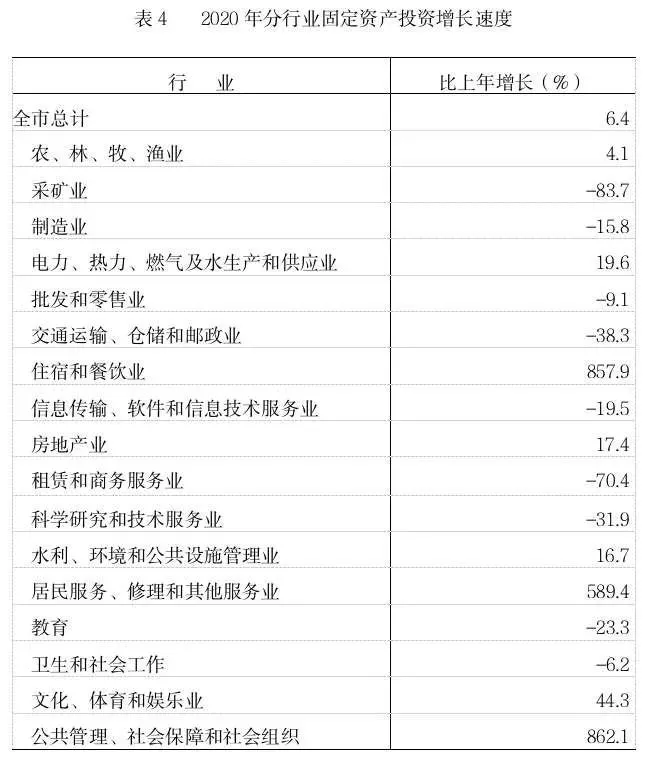 表4　2020年分行业固定资产投资增长速度

| 行　业 | 比上年增长（%） |
|---|---|
| 全市总计 | 6.4 |
| 农、林、牧、渔业 | 4.1 |
| 采矿业 | -83.7 |
| 制造业 | -15.8 |
| 电力、热力、燃气及水生产和供应业 | 19.6 |
| 批发和零售业 | -9.1 |
| 交通运输、仓储和邮政业 | -38.3 |
| 住宿和餐饮业 | 857.9 |
| 信息传输、软件和信息技术服务业 | -19.5 |
| 房地产业 | 17.4 |
| 租赁和商务服务业 | -70.4 |
| 科学研究和技术服务业 | -31.9 |
| 水利、环境和公共设施管理业 | 16.7 |
| 居民服务、修理和其他服务业 | 589.4 |
| 教育 | -23.3 |
| 卫生和社会工作 | -6.2 |
| 文化、体育和娱乐业 | 44.3 |
| 公共管理、社会保障和社会组织 | 862.1 |